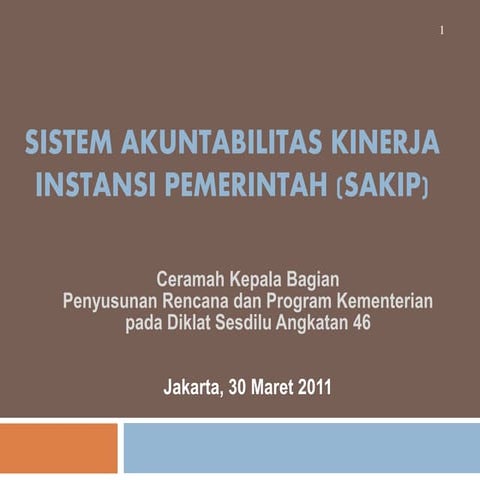 1

SISTEM AKUNTABILITAS KINERJA INSTANSI PEMERINTAH (SAKIP)

Ceramah Kepala Bagian
Penyusunan Rencana dan Program Kementerian
pada Diklat Sesdilu Angkatan 46

Jakarta, 30 Maret 2011